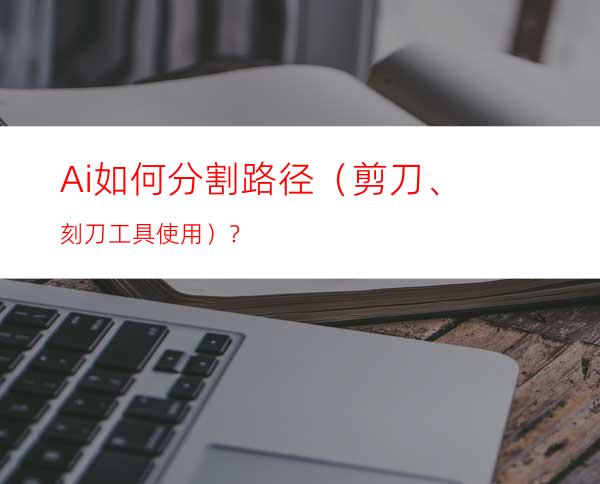 Ai如何分割路径（剪刀、

刻刀工具使用）？